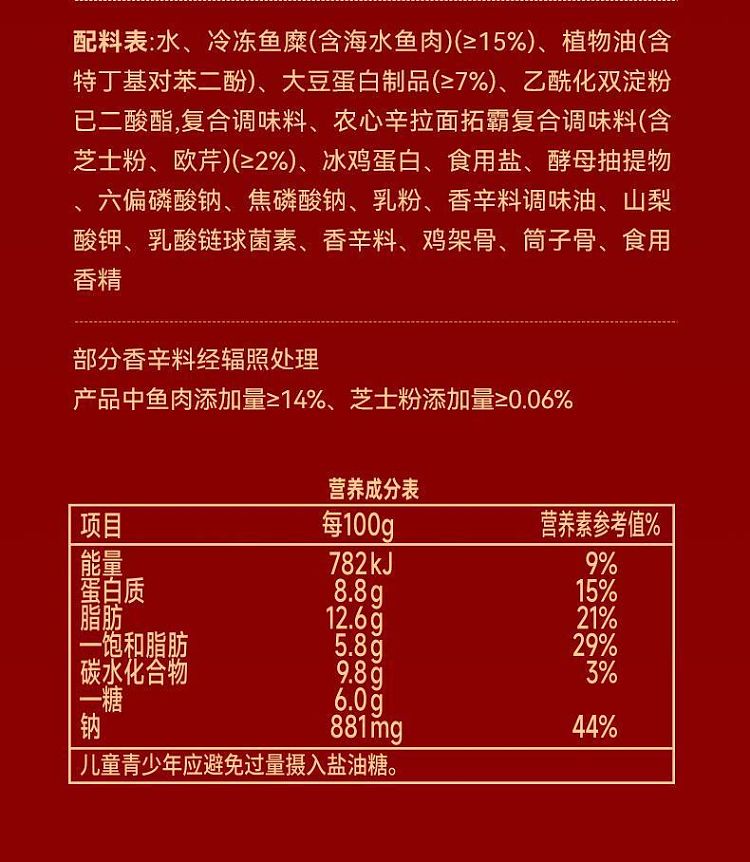 配料表:水、冷冻鱼糜(含海水鱼肉)(≥15%)、植物油(含特丁基对苯二酚)、大豆蛋白制品(≥7%)、乙酰化双淀粉已二酸酯,复合调味料、农心辛拉面拓霸复合调味料(含芝士粉、欧芹)(≥2%)、冰鸡蛋白、食用盐、酵母抽提物、六偏磷酸钠、焦磷酸钠、乳粉、香辛料调味油、山梨酸钾、乳酸链球菌素、香辛料、鸡架骨、筒子骨、食用香精

部分香辛料经辐照处理
产品中鱼肉添加量≥14%、芝士粉添加量≥0.06%

营养成分表

| 项目 | 每100g | 营养素参考值% |
|---|---|---|
| 能量 | 782kJ | 9% |
| 蛋白质 | 8.8g | 15% |
| 脂肪 | 12.6g | 21% |
| 一饱和脂肪 | 5.8g | 29% |
| 碳水化合物 | 9.8g | 3% |
| 一糖 | 6.0g | |
| 钠 | 881mg | 44% |

儿童青少年应避免过量摄入盐油糖。